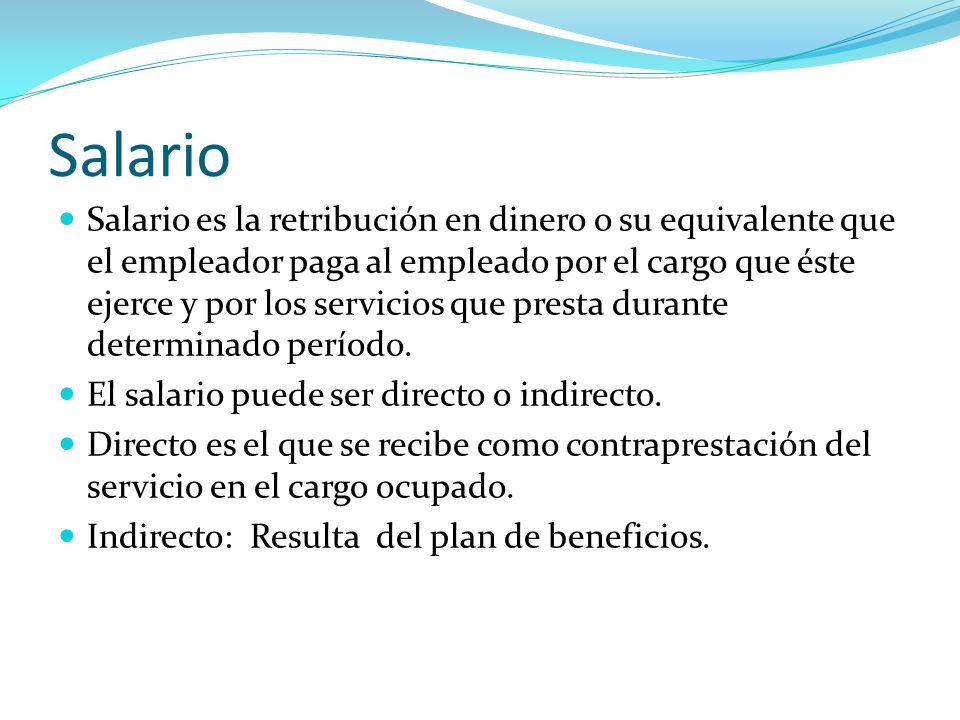 Salario

- Salario es la retribución en dinero o su equivalente que el empleador paga al empleado por el cargo que éste ejerce y por los servicios que presta durante determinado período.
- El salario puede ser directo o indirecto.
- Directo es el que se recibe como contraprestación del servicio en el cargo ocupado.
- Indirecto: Resulta del plan de beneficios.